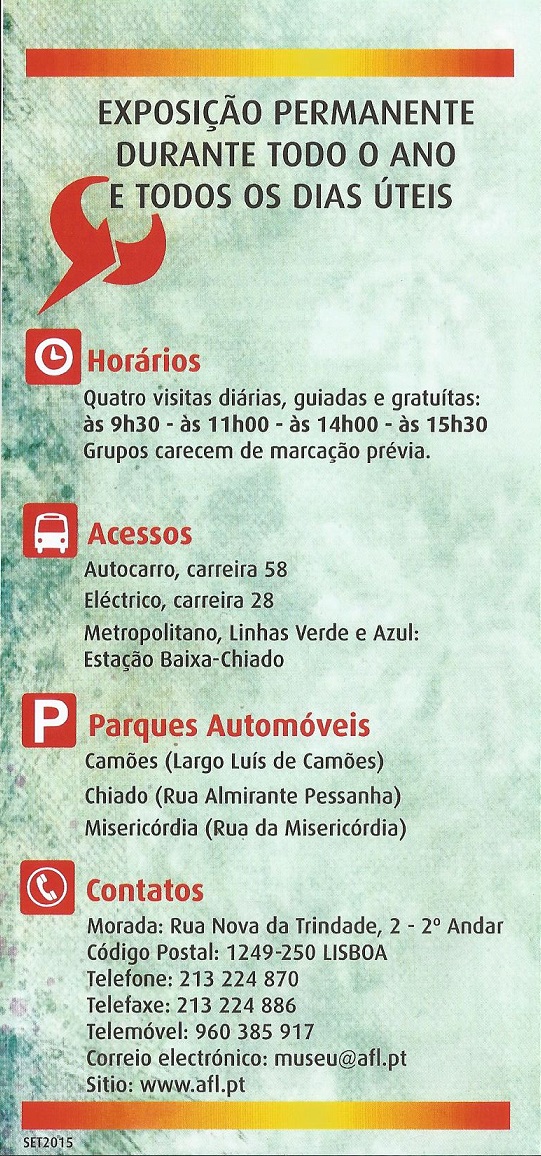 EXPOSIÇÃO PERMANENTE
DURANTE TODO O ANO
E TODOS OS DIAS ÚTEIS

Horários
Quatro visitas diárias, guiadas e gratuítas:
às 9h30 - às 11h00 - às 14h00 - às 15h30
Grupos carecem de marcação prévia.

Acessos
Autocarro, carreira 58
Eléctrico, carreira 28
Metropolitano, Linhas Verde e Azul:
Estação Baixa-Chiado

P

Parques Automóveis
Camões (Largo Luís de Camões)
Chiado (Rua Almirante Pessanha)
Misericórdia (Rua da Misericórdia)

Contatos
Morada: Rua Nova da Trindade, 2 - 2º Andar
Código Postal: 1249-250 LISBOA
Telefone: 213 224 870
Telefaxe: 213 224 886
Telemóvel: 960 385 917
Correio electrónico: museu@afl.pt
Sitio: www.afl.pt

SET2015